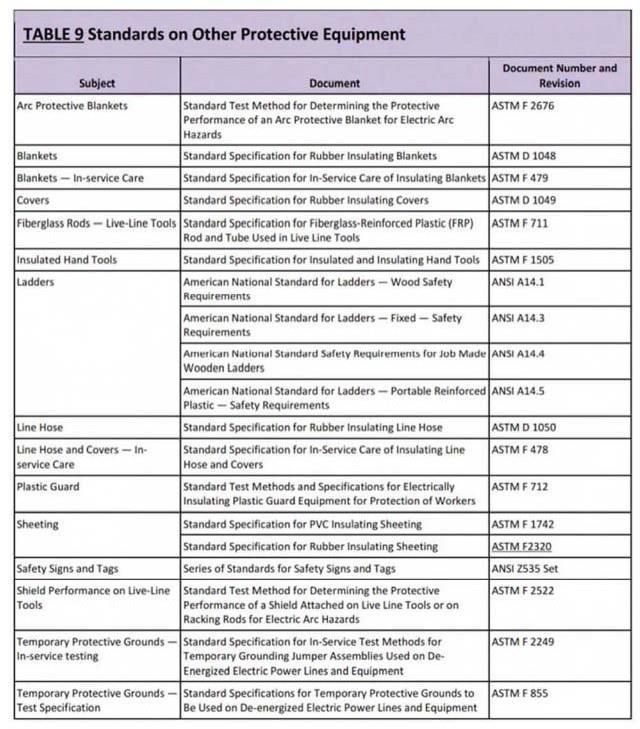 TABLE 9 Standards on Other Protective Equipment

| Subject | Document | Document Number and Revision |
|---|---|---|
| Arc Protective Blankets | Standard Test Method for Determining the Protective Performance of an Arc Protective Blanket for Electric Arc Hazards | ASTM F 2676 |
| Blankets | Standard Specification for Rubber Insulating Blankets | ASTM D 1048 |
| Blankets — In-service Care | Standard Specification for In-Service Care of Insulating Blankets | ASTM F 479 |
| Covers | Standard Specification for Rubber Insulating Covers | ASTM D 1049 |
| Fiberglass Rods — Live-Line Tools | Standard Specification for Fiberglass-Reinforced Plastic (FRP) Rod and Tube Used in Live Line Tools | ASTM F 711 |
| Insulated Hand Tools | Standard Specification for Insulated and Insulating Hand Tools | ASTM F 1505 |
| Ladders | American National Standard for Ladders — Wood Safety Requirements | ANSI A14.1 |
| | American National Standard for Ladders — Fixed — Safety Requirements | ANSI A14.3 |
| | American National Standard Safety Requirements for Job Made Wooden Ladders | ANSI A14.4 |
| | American National Standard for Ladders — Portable Reinforced Plastic — Safety Requirements | ANSI A14.5 |
| Line Hose | Standard Specification for Rubber Insulating Line Hose | ASTM D 1050 |
| Line Hose and Covers — In-service Care | Standard Specification for In-Service Care of Insulating Line Hose and Covers | ASTM F 478 |
| Plastic Guard | Standard Test Methods and Specifications for Electrically Insulating Plastic Guard Equipment for Protection of Workers | ASTM F 712 |
| Sheeting | Standard Specification for PVC Insulating Sheeting | ASTM F 1742 |
| | Standard Specification for Rubber Insulating Sheeting | ASTM F2320 |
| Safety Signs and Tags | Series of Standards for Safety Signs and Tags | ANSI Z535 Set |
| Shield Performance on Live-Line Tools | Standard Test Method for Determining the Protective Performance of a Shield Attached on Live Line Tools or on Racking Rods for Electric Arc Hazards | ASTM F 2522 |
| Temporary Protective Grounds — In-service testing | Standard Specification for In-Service Test Methods for Temporary Grounding Jumper Assemblies Used on De-Energized Electric Power Lines and Equipment | ASTM F 2249 |
| Temporary Protective Grounds — Test Specification | Standard Specifications for Temporary Protective Grounds to Be Used on De-energized Electric Power Lines and Equipment | ASTM F 855 |